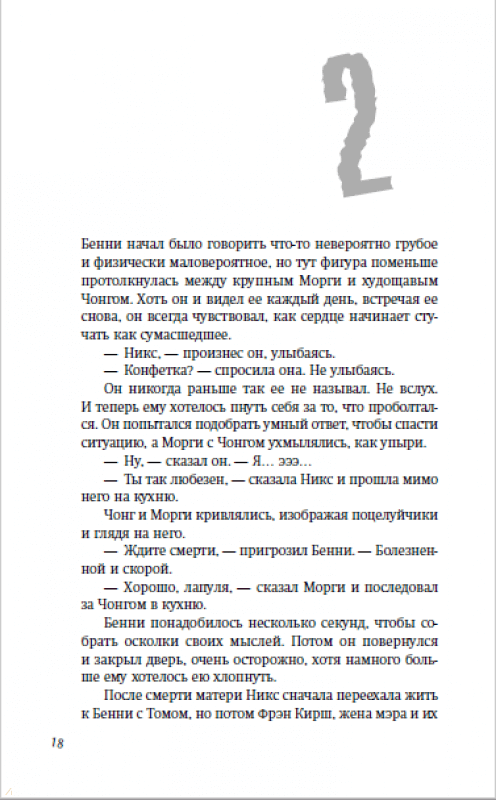 2

Бенни начал было говорить что-то невероятно грубое и физически маловероятное, но тут фигура поменьше протолкнулась между крупным Морги и худощавым Чонгом. Хоть он и видел ее каждый день, встречая ее снова, он всегда чувствовал, как сердце начинает стучать как сумасшедшее.

— Никс, — произнес он, улыбаясь.

— Конфетка? — спросила она. Не улыбаясь.

Он никогда раньше так ее не называл. Не вслух. И теперь ему хотелось пнуть себя за то, что проболтался. Он попытался подобрать умный ответ, чтобы спасти ситуацию, а Морги с Чонгом ухмылялись, как упыри.

— Ну, — сказал он. — Я… эээ…

— Ты так любезен, — сказала Никс и прошла мимо него на кухню.

Чонг и Морги кривлялись, изображая поцелуйчики и глядя на него.

— Ждите смерти, — пригрозил Бенни. — Болезненной и скорой.

— Хорошо, лапуля, — сказал Морги и последовал за Чонгом в кухню.

Бенни понадобилось несколько секунд, чтобы собрать осколки своих мыслей. Потом он повернулся и закрыл дверь, очень осторожно, хотя намного больше ему хотелось ею хлопнуть.

После смерти матери Никс сначала переехала жить к Бенни с Томом, но потом Фрэн Кирш, жена мэра и их

18